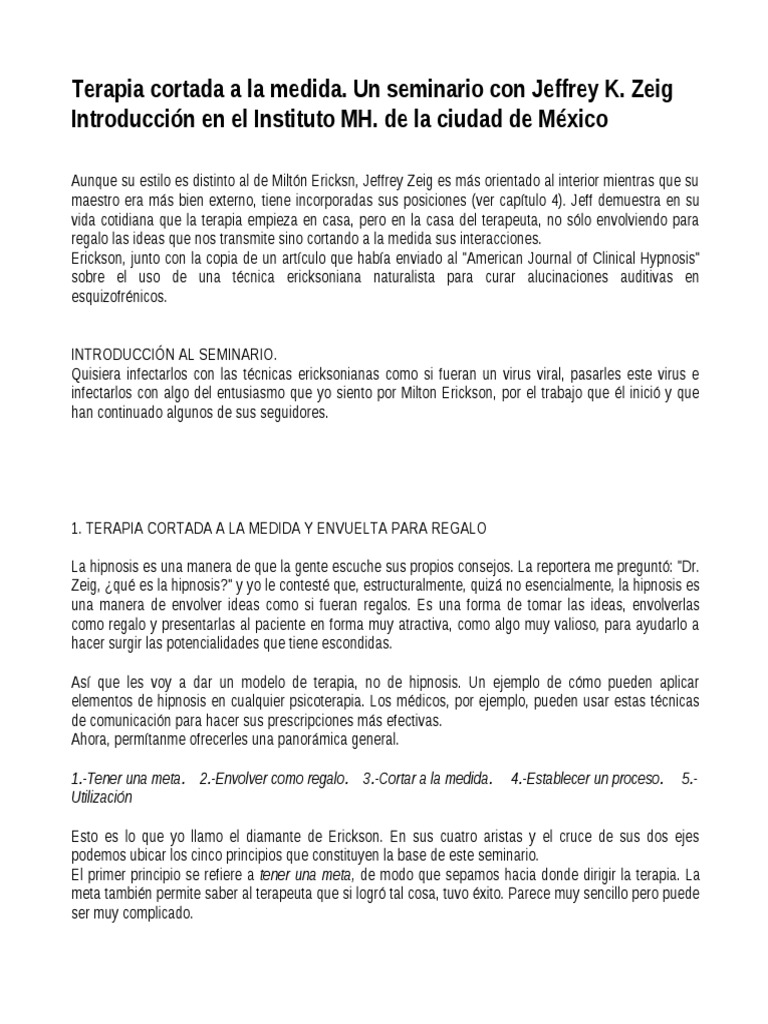 Terapia cortada a la medida. Un seminario con Jeffrey K. Zeig Introducción en el Instituto MH. de la ciudad de México

Aunque su estilo es distinto al de Miltón Ericksn, Jeffrey Zeig es más orientado al interior mientras que su maestro era más bien externo, tiene incorporadas sus posiciones (ver capítulo 4). Jeff demuestra en su vida cotidiana que la terapia empieza en casa, pero en la casa del terapeuta, no sólo envolviendo para regalo las ideas que nos transmite sino cortando a la medida sus interacciones.
Erickson, junto con la copia de un artículo que había enviado al "American Journal of Clinical Hypnosis" sobre el uso de una técnica ericksoniana naturalista para curar alucinaciones auditivas en esquizofrénicos.

INTRODUCCIÓN AL SEMINARIO.
Quisiera infectarlos con las técnicas ericksonianas como si fueran un virus viral, pasarles este virus e infectarlos con algo del entusiasmo que yo siento por Milton Erickson, por el trabajo que él inició y que han continuado algunos de sus seguidores.

1. TERAPIA CORTADA A LA MEDIDA Y ENVUELTA PARA REGALO

La hipnosis es una manera de que la gente escuche sus propios consejos. La reportera me preguntó: "Dr. Zeig, ¿qué es la hipnosis?" y yo le contesté que, estructuralmente, quizá no esencialmente, la hipnosis es una manera de envolver ideas como si fueran regalos. Es una forma de tomar las ideas, envolverlas como regalo y presentarlas al paciente en forma muy atractiva, como algo muy valioso, para ayudarlo a hacer surgir las potencialidades que tiene escondidas.

Así que les voy a dar un modelo de terapia, no de hipnosis. Un ejemplo de cómo pueden aplicar elementos de hipnosis en cualquier psicoterapia. Los médicos, por ejemplo, pueden usar estas técnicas de comunicación para hacer sus prescripciones más efectivas.
Ahora, permítanme ofrecerles una panorámica general.

1.-Tener una meta. 2.-Envolver como regalo. 3.-Cortar a la medida. 4.-Establecer un proceso. 5.-Utilización

Esto es lo que yo llamo el diamante de Erickson. En sus cuatro aristas y el cruce de sus dos ejes podemos ubicar los cinco principios que constituyen la base de este seminario.
El primer principio se refiere a tener una meta, de modo que sepamos hacia donde dirigir la terapia. La meta también permite saber al terapeuta que si logró tal cosa, tuvo éxito. Parece muy sencillo pero puede ser muy complicado.